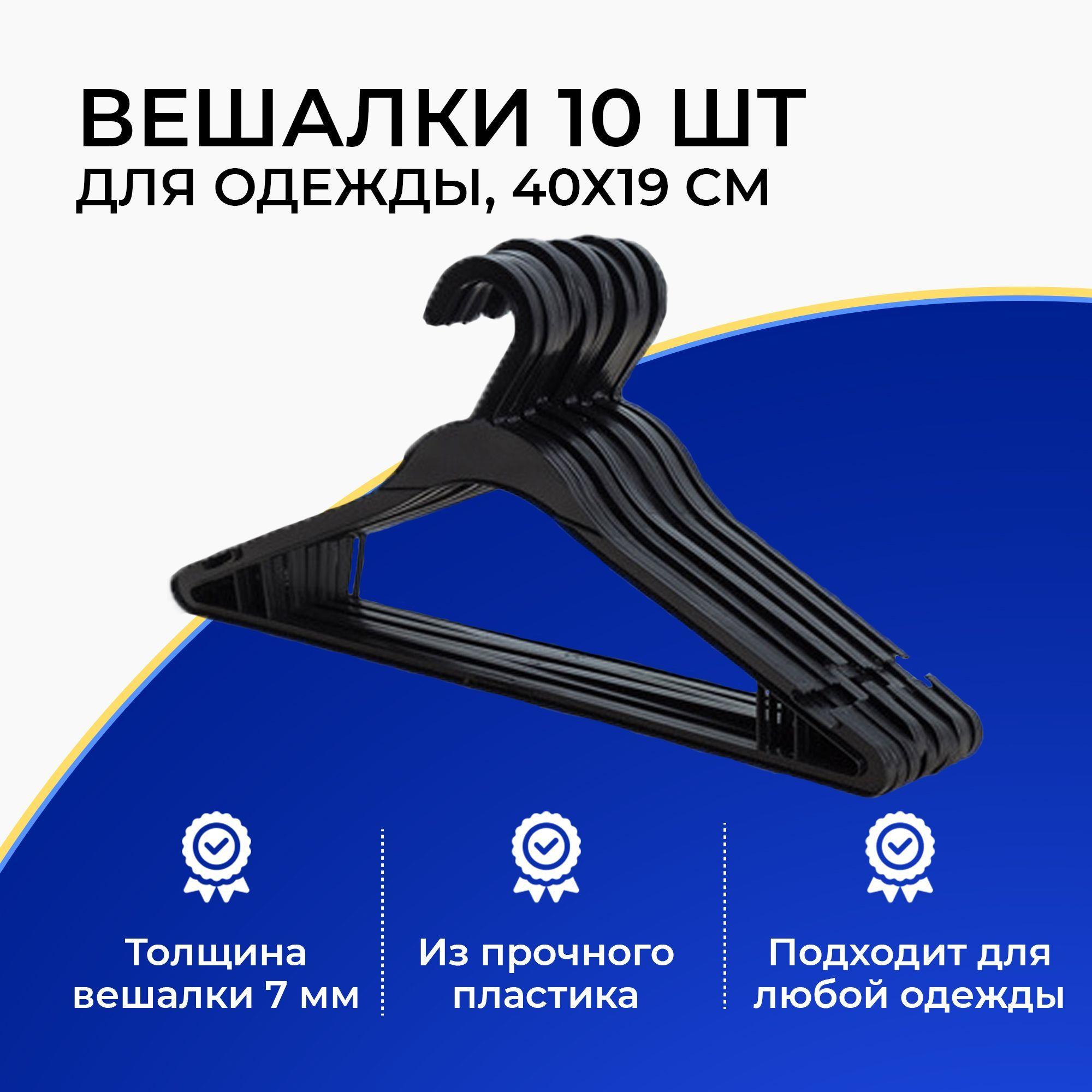 ВЕШАЛКИ 10 ШТ
ДЛЯ ОДЕЖДЫ, 40Х19 СМ

Толщина вешалки 7 мм

Из прочного пластика

Подходит для любой одежды